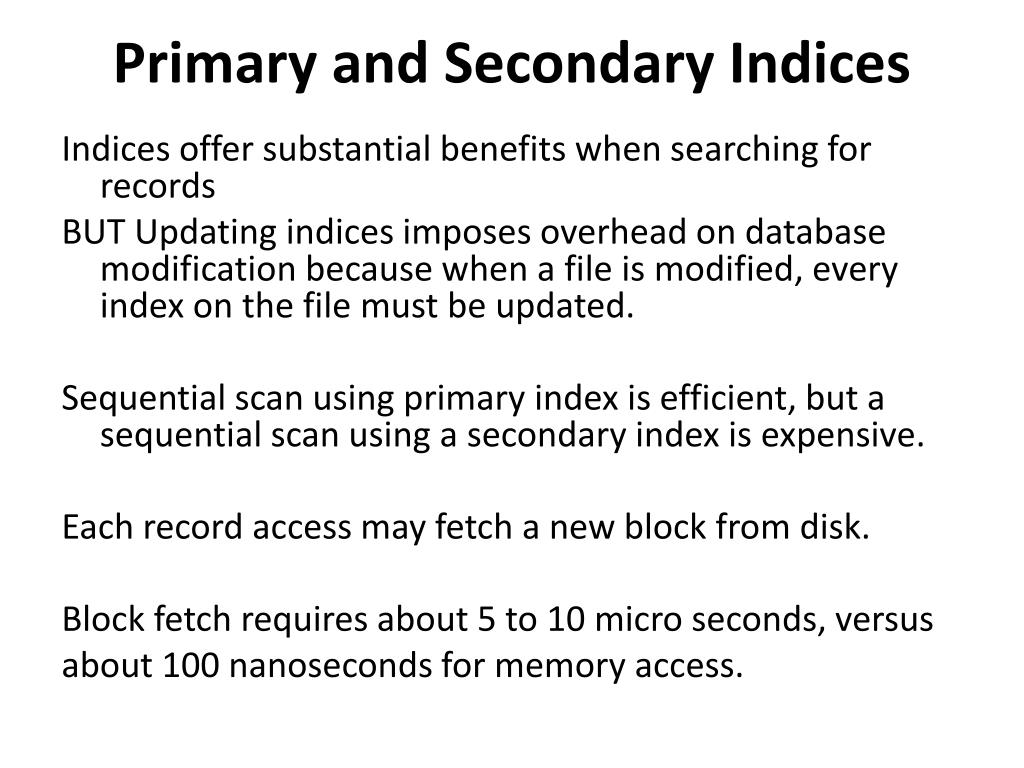 Primary and Secondary Indices

Indices offer substantial benefits when searching for records

BUT Updating indices imposes overhead on database modification because when a file is modified, every index on the file must be updated.

Sequential scan using primary index is efficient, but a sequential scan using a secondary index is expensive.

Each record access may fetch a new block from disk.

Block fetch requires about 5 to 10 micro seconds, versus
about 100 nanoseconds for memory access.